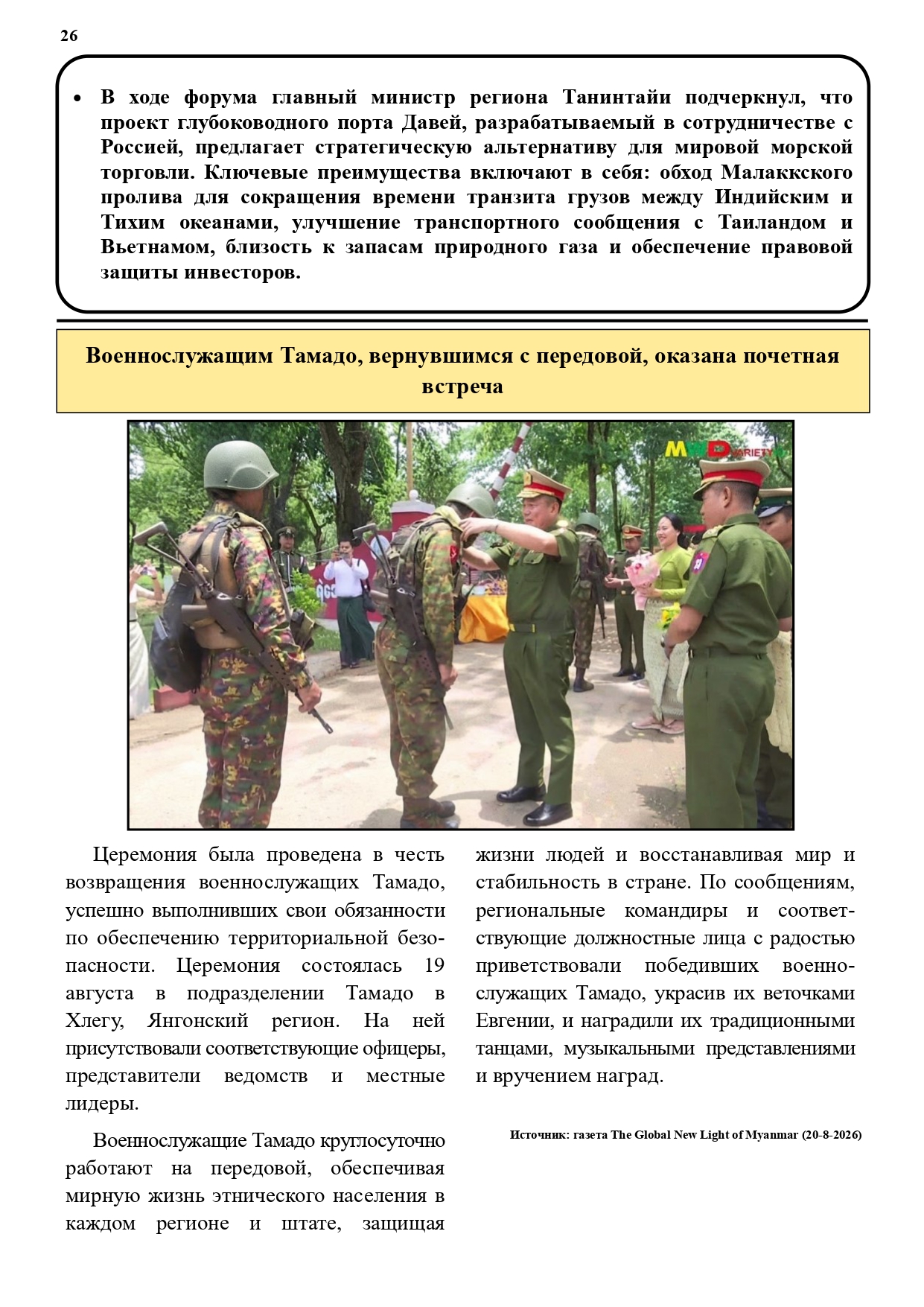 26

• В ходе форума главный министр региона Танинтайи подчеркнул, что проект глубоководного порта Давей, разрабатываемый в сотрудничестве с Россией, предлагает стратегическую альтернативу для мировой морской торговли. Ключевые преимущества включают в себя: обход Малаккского пролива для сокращения времени транзита грузов между Индийским и Тихим океанами, улучшение транспортного сообщения с Таиландом и Вьетнамом, близость к запасам природного газа и обеспечение правовой защиты инвесторов.

Военнослужащим Тамадо, вернувшимся с передовой, оказана почетная встреча

MWD VARIETY

Церемония была проведена в честь возвращения военнослужащих Тамадо, успешно выполнивших свои обязанности по обеспечению территориальной безопасности. Церемония состоялась 19 августа в подразделении Тамадо в Хлегу, Янгонский регион. На ней присутствовали соответствующие офицеры, представители ведомств и местные лидеры.

Военнослужащие Тамадо круглосуточно работают на передовой, обеспечивая мирную жизнь этнического населения в каждом регионе и штате, защищая жизни людей и восстанавливая мир и стабильность в стране. По сообщениям, региональные командиры и соответствующие должностные лица с радостью приветствовали победивших военнослужащих Тамадо, украсив их веточками Евгении, и наградили их традиционными танцами, музыкальными представлениями и вручением наград.

Источник: газета The Global New Light of Myanmar (20-8-2026)